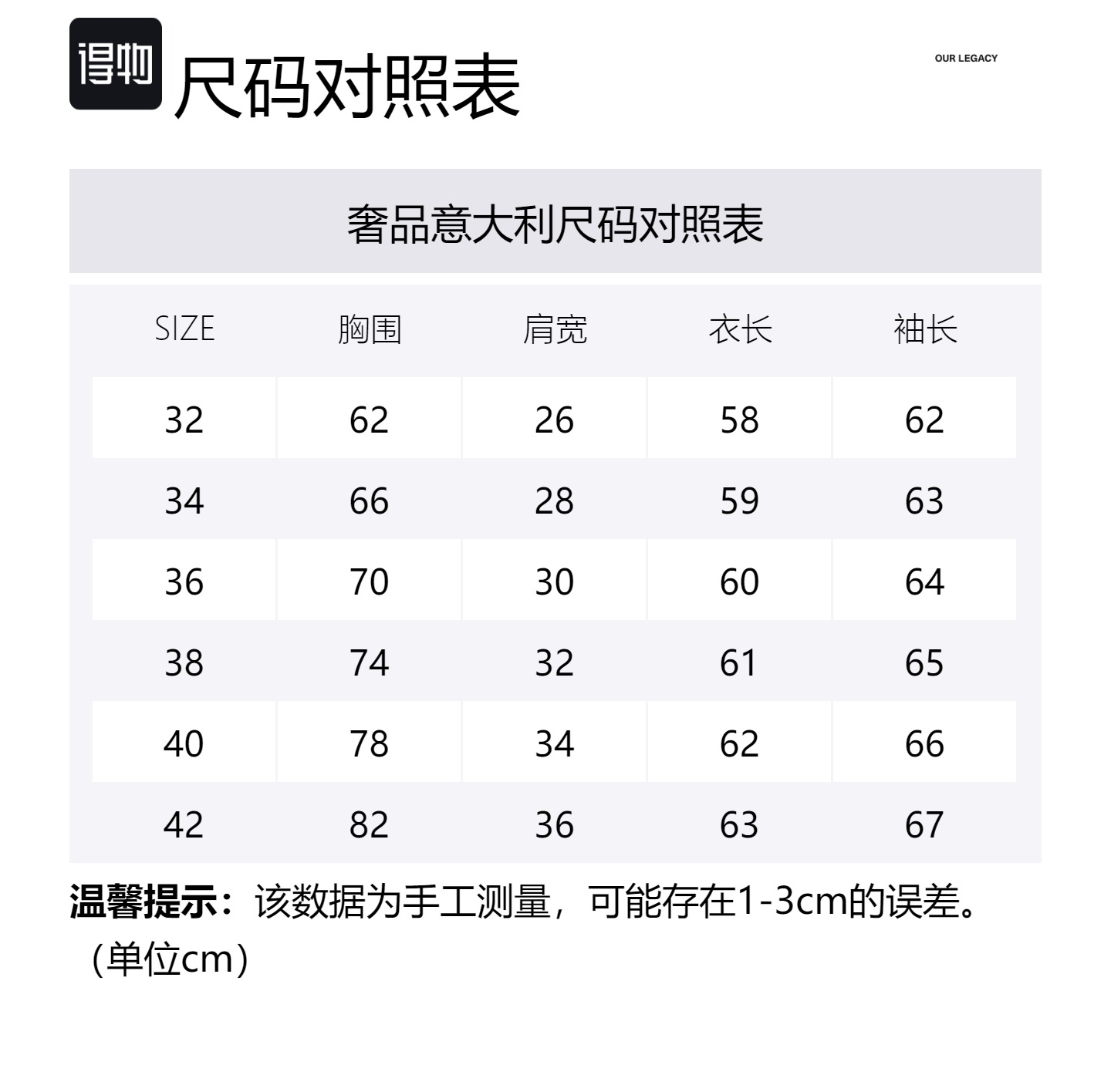 得物

尺码对照表

OUR LEGACY

奢品意大利尺码对照表

| SIZE | 胸围 | 肩宽 | 衣长 | 袖长 |
|---|---|---|---|---|
| 32 | 62 | 26 | 58 | 62 |
| 34 | 66 | 28 | 59 | 63 |
| 36 | 70 | 30 | 60 | 64 |
| 38 | 74 | 32 | 61 | 65 |
| 40 | 78 | 34 | 62 | 66 |
| 42 | 82 | 36 | 63 | 67 |

温馨提示：该数据为手工测量，可能存在1-3cm的误差。（单位cm）